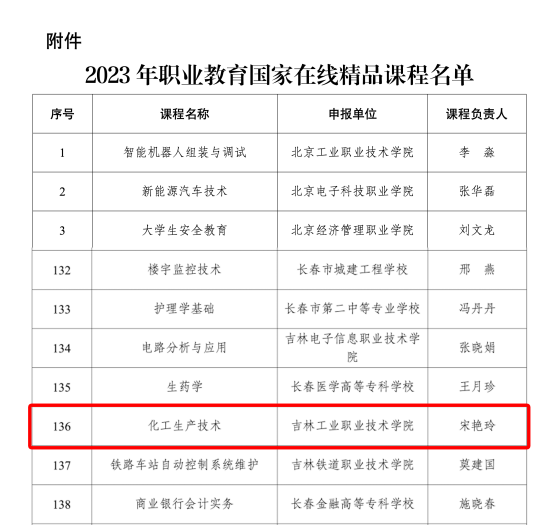 附件

2023 年职业教育国家在线精品课程名单

| 序号 | 课程名称 | 申报单位 | 课程负责人 |
|---|---|---|---|
| 1 | 智能机器人组装与调试 | 北京工业职业技术学院 | 李　淼 |
| 2 | 新能源汽车技术 | 北京电子科技职业学院 | 张华磊 |
| 3 | 大学生安全教育 | 北京经济管理职业学院 | 刘文龙 |
| 132 | 楼宇监控技术 | 长春市城建工程学校 | 邢　燕 |
| 133 | 护理学基础 | 长春市第二中等专业学校 | 冯丹丹 |
| 134 | 电路分析与应用 | 吉林电子信息职业技术学院 | 张晓娟 |
| 135 | 生药学 | 长春医学高等专科学校 | 王月珍 |
| 136 | 化工生产技术 | 吉林工业职业技术学院 | 宋艳玲 |
| 137 | 铁路车站自动控制系统维护 | 吉林铁道职业技术学院 | 莫建国 |
| 138 | 商业银行会计实务 | 长春金融高等专科学校 | 施晓春 |